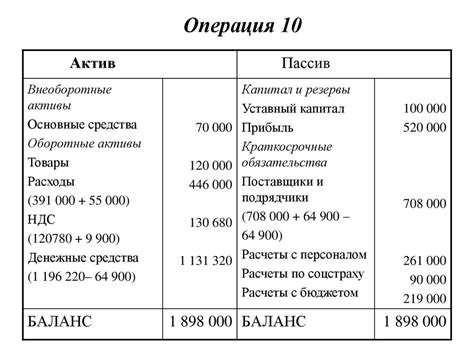 Операция 10

| Актив | | Пассив | |
|---|---|---|---|
| Внеоборотные активы | | Капитал и резервы | |
| Основные средства | 70 000 | Уставный капитал | 100 000 |
| Оборотные активы | | Прибыль | 520 000 |
| Товары | 120 000 | Краткосрочные обязательства | |
| Расходы (391 000 + 55 000) | 446 000 | Поставщики и подрядчики (708 000 + 64 900 – 64 900) | 708 000 |
| НДС (120780 + 9 900) | 130 680 | Расчеты с персоналом | 261 000 |
| Денежные средства (1 196 220– 64 900) | 1 131 320 | Расчеты по соцстраху | 90 000 |
| | | Расчеты с бюджетом | 219 000 |
| БАЛАНС | 1 898 000 | БАЛАНС | 1 898 000 |